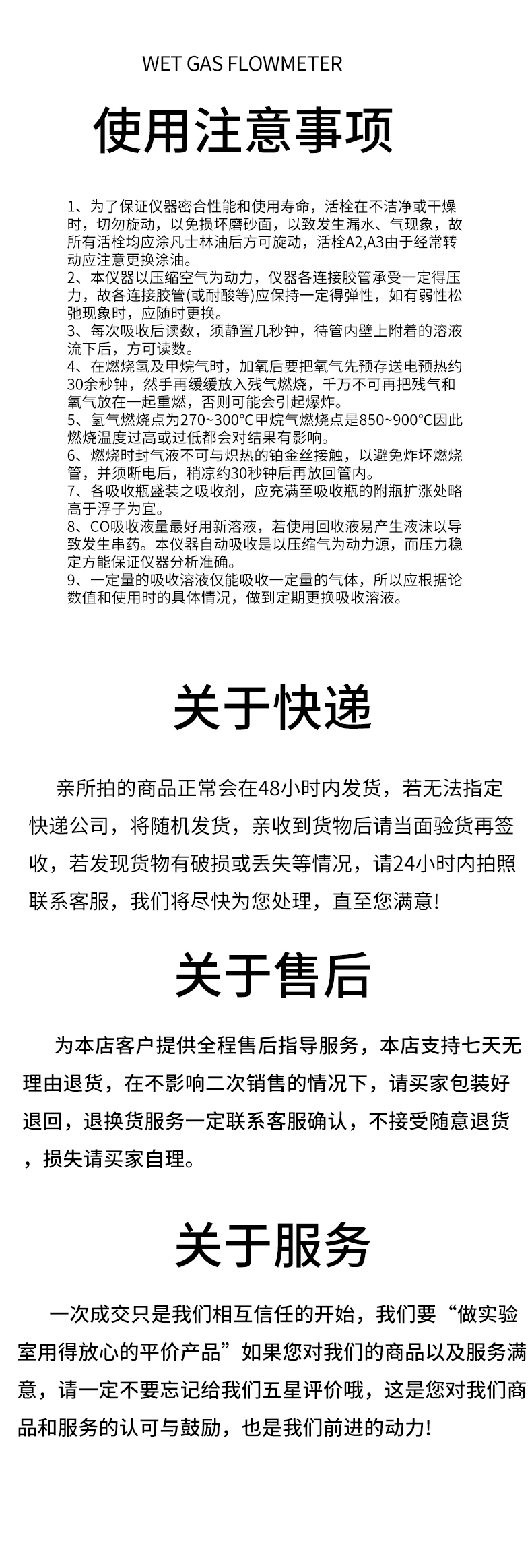 WET GAS FLOWMETER

使用注意事项

1、为了保证仪器密合性能和使用寿命，活栓在不洁净或干燥时，切勿旋动，以免损坏磨砂面，以致发生漏水、气现象，故所有活栓均应涂凡士林油后方可旋动，活栓A2,A3由于经常转动应注意更换涂油。
2、本仪器以压缩空气为动力，仪器各连接胶管承受一定得压力，故各连接胶管(或耐酸等)应保持一定得弹性，如有弱性松弛现象时，应随时更换。
3、每次吸收后读数，须静置几秒钟，待管内壁上附着的溶液流下后，方可读数。
4、在燃烧氢及甲烷气时，加氧后要把氧气先预存送电预热约30余秒钟，然手再缓缓放入残气燃烧，千万不可再把残气和氧气放在一起重燃，否则可能会引起爆炸。
5、氢气燃烧点为270~300°C甲烷气燃烧点是850~900°C因此燃烧温度过高或过低都会对结果有影响。
6、燃烧时封气液不可与炽热的铂金丝接触，以避免炸坏燃烧管，并须断电后，稍凉约30秒钟后再放回管内。
7、各吸收瓶盛装之吸收剂，应充满至吸收瓶的附瓶扩涨处略高于浮子为宜。
8、CO吸收液量最好用新溶液，若使用回收液易产生液沫以导致发生串药。本仪器自动吸收是以压缩气为动力源，而压力稳定方能保证仪器分析准确。
9、一定量的吸收溶液仅能吸收一定量的气体，所以应根据论数值和使用时的具体情况，做到定期更换吸收溶液。

关于快递

亲所拍的商品正常会在48小时内发货，若无法指定快递公司，将随机发货，亲收到货物后请当面验货再签收，若发现货物有破损或丢失等情况，请24小时内拍照联系客服，我们将尽快为您处理，直至您满意!

关于售后

为本店客户提供全程售后指导服务，本店支持七天无理由退货，在不影响二次销售的情况下，请买家包装好退回，退换货服务一定联系客服确认，不接受随意退货，损失请买家自理。

关于服务

一次成交只是我们相互信任的开始，我们要“做实验室用得放心的平价产品”如果您对我们的商品以及服务满意，请一定不要忘记给我们五星评价哦，这是您对我们商品和服务的认可与鼓励，也是我们前进的动力!